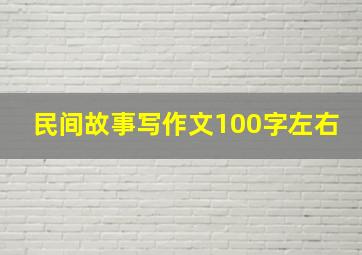 民间故事写作文100字左右